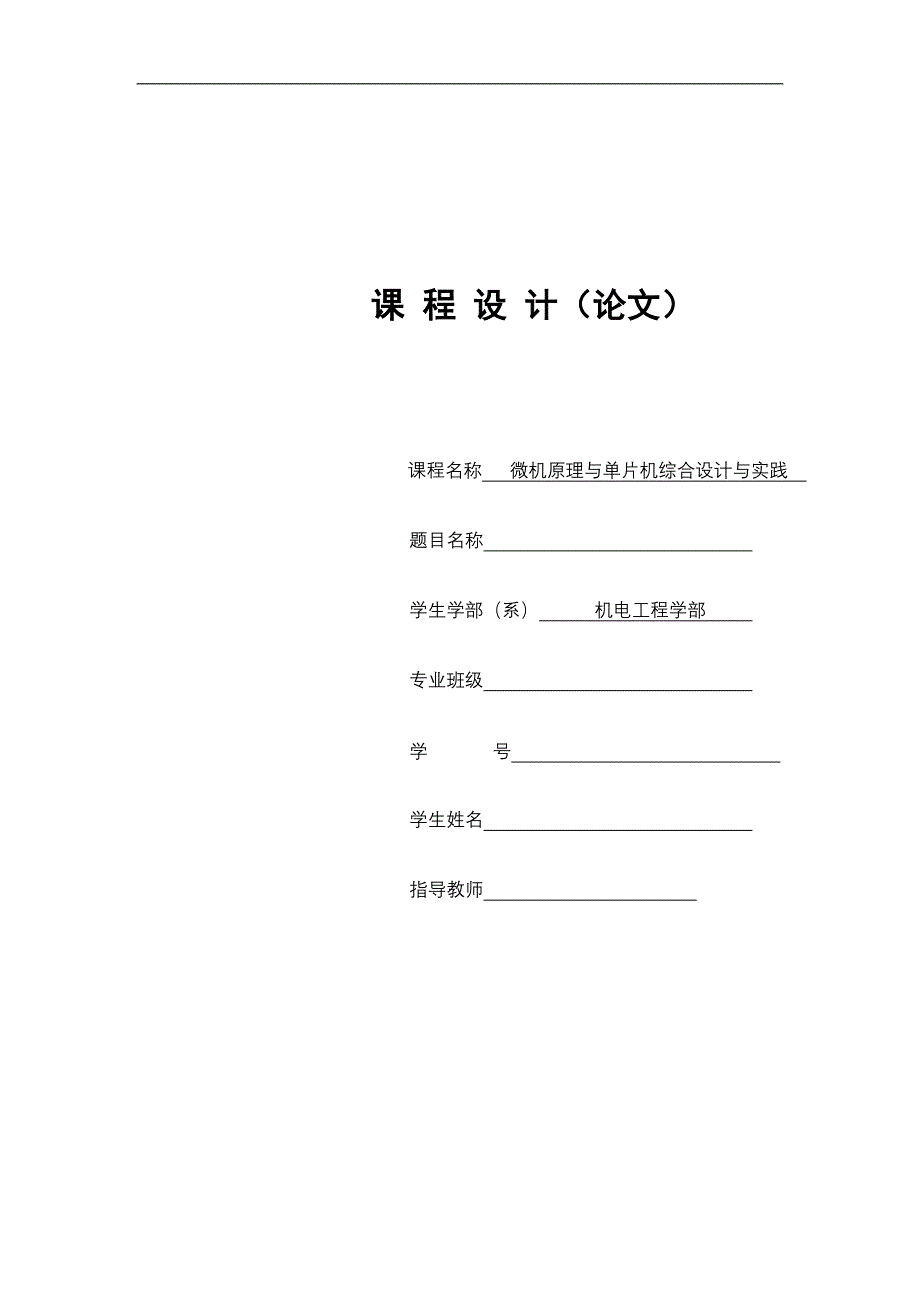 课 程 设 计（论文）

课程名称 微机原理与单片机综合设计与实践

题目名称

学生学部（系） 机电工程学部

专业班级

学 号

学生姓名

指导教师